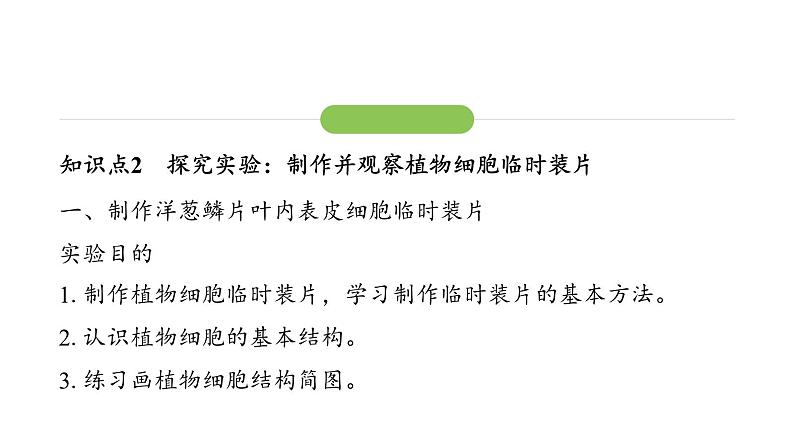 知识点2　探究实验：制作并观察植物细胞临时装片

一、制作洋葱鳞片叶内表皮细胞临时装片

实验目的

1. 制作植物细胞临时装片，学习制作临时装片的基本方法。

2. 认识植物细胞的基本结构。

3. 练习画植物细胞结构简图。